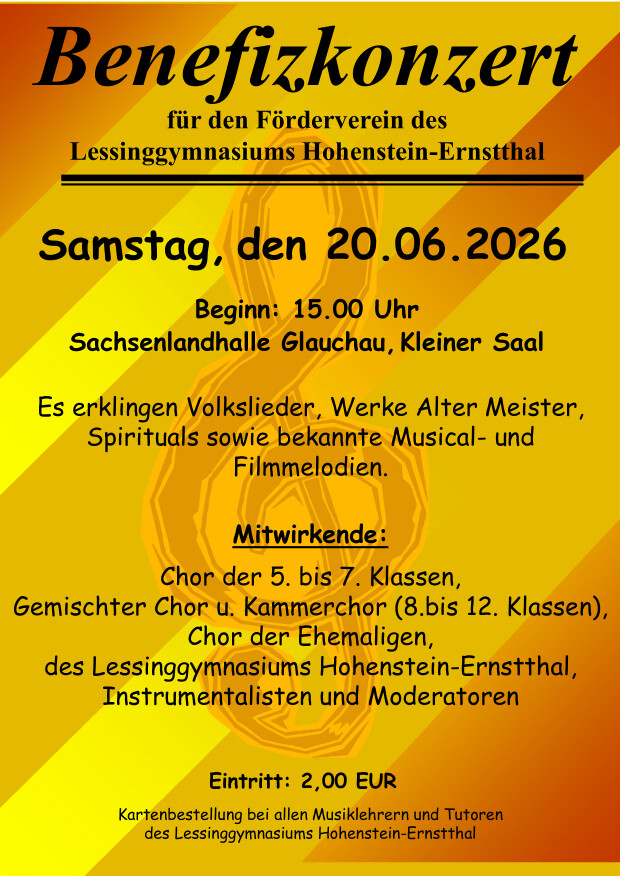 Benefizkonzert

für den Förderverein des
Lessinggymnasiums Hohenstein-Ernstthal

Samstag, den 20.06.2026

Beginn: 15.00 Uhr
Sachsenlandhalle Glauchau, Kleiner Saal

Es erklingen Volkslieder, Werke Alter Meister, Spirituals sowie bekannte Musical- und Filmmelodien.

Mitwirkende:

Chor der 5. bis 7. Klassen,
Gemischter Chor u. Kammerchor (8.bis 12. Klassen),
Chor der Ehemaligen,
des Lessinggymnasiums Hohenstein-Ernstthal,
Instrumentalisten und Moderatoren

Eintritt: 2,00 EUR

Kartenbestellung bei allen Musiklehrern und Tutoren
des Lessinggymnasiums Hohenstein-Ernstthal